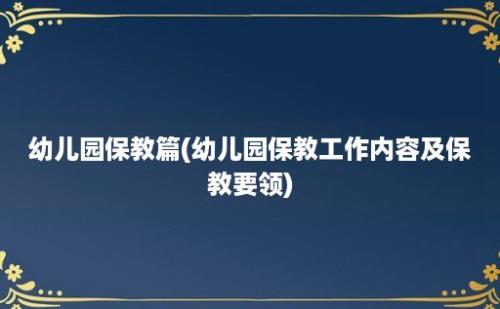 幼儿园保教篇(幼儿园保教工作内容及保教要领)